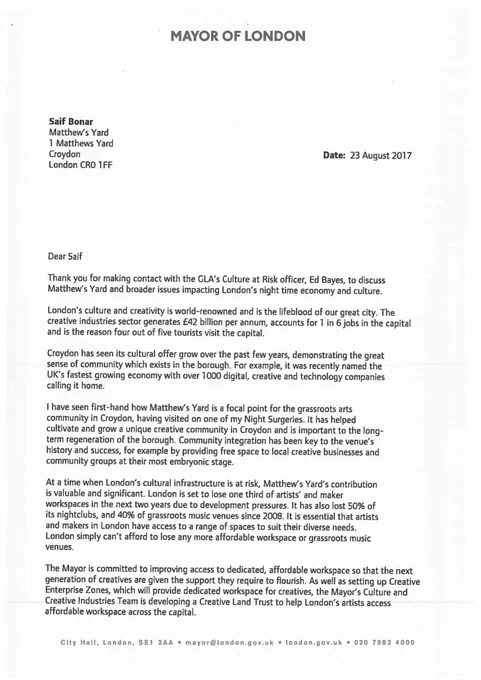 MAYOR OF LONDON

Saif Bonar
Matthew's Yard
1 Matthews Yard
Croydon
London CR0 1FF

Date: 23 August 2017

Dear Saif

Thank you for making contact with the GLA's Culture at Risk officer, Ed Bayes, to discuss Matthew's Yard and broader issues impacting London's night time economy and culture.

London's culture and creativity is world-renowned and is the lifeblood of our great city. The creative industries sector generates £42 billion per annum, accounts for 1 in 6 jobs in the capital and is the reason four out of five tourists visit the capital.

Croydon has seen its cultural offer grow over the past few years, demonstrating the great sense of community which exists in the borough. For example, it was recently named the UK's fastest growing economy with over 1000 digital, creative and technology companies calling it home.

I have seen first-hand how Matthew's Yard is a focal point for the grassroots arts community in Croydon, having visited on one of my Night Surgeries. It has helped cultivate and grow a unique creative community in Croydon and is important to the long-term regeneration of the borough. Community integration has been key to the venue's history and success, for example by providing free space to local creative businesses and community groups at their most embryonic stage.

At a time when London's cultural infrastructure is at risk, Matthew's Yard's contribution is valuable and significant. London is set to lose one third of artists' and maker workspaces in the next two years due to development pressures. It has also lost 50% of its nightclubs, and 40% of grassroots music venues since 2008. It is essential that artists and makers in London have access to a range of spaces to suit their diverse needs. London simply can't afford to lose any more affordable workspace or grassroots music venues.

The Mayor is committed to improving access to dedicated, affordable workspace so that the next generation of creatives are given the support they require to flourish. As well as setting up Creative Enterprise Zones, which will provide dedicated workspace for creatives, the Mayor's Culture and Creative Industries Team is developing a Creative Land Trust to help London's artists access affordable workspace across the capital.

City Hall, London, SE1 2AA • mayor@london.gov.uk • london.gov.uk • 020 7983 4000